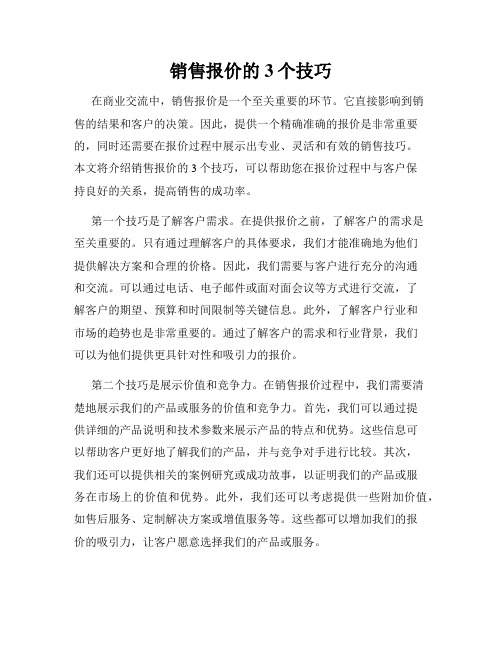 销售报价的 3 个技巧

在商业交流中，销售报价是一个至关重要的环节。它直接影响到销售的结果和客户的决策。因此，提供一个精确准确的报价是非常重要的，同时还需要在报价过程中展示出专业、灵活和有效的销售技巧。本文将介绍销售报价的 3 个技巧，可以帮助您在报价过程中与客户保持良好的关系，提高销售的成功率。

第一个技巧是了解客户需求。在提供报价之前，了解客户的需求是至关重要的。只有通过理解客户的具体要求，我们才能准确地为他们提供解决方案和合理的价格。因此，我们需要与客户进行充分的沟通和交流。可以通过电话、电子邮件或面对面会议等方式进行交流，了解客户的期望、预算和时间限制等关键信息。此外，了解客户行业和市场的趋势也是非常重要的。通过了解客户的需求和行业背景，我们可以为他们提供更具针对性和吸引力的报价。

第二个技巧是展示价值和竞争力。在销售报价过程中，我们需要清楚地展示我们的产品或服务的价值和竞争力。首先，我们可以通过提供详细的产品说明和技术参数来展示产品的特点和优势。这些信息可以帮助客户更好地了解我们的产品，并与竞争对手进行比较。其次，我们还可以提供相关的案例研究或成功故事，以证明我们的产品或服务在市场上的价值和优势。此外，我们还可以考虑提供一些附加价值，如售后服务、定制解决方案或增值服务等。这些都可以增加我们的报价的吸引力，让客户愿意选择我们的产品或服务。